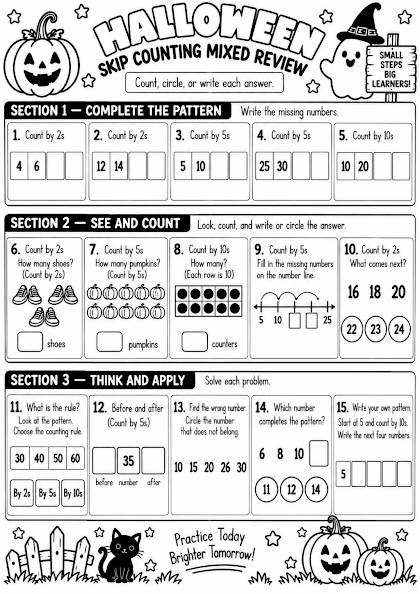 HALLOWEEN
SKIP COUNTING MIXED REVIEW

Count, circle, or write each answer.

SMALL STEPS BIG LEARNERS!

SECTION 1 — COMPLETE THE PATTERN
Write the missing numbers.

1. Count by 2s
4 6

2. Count by 2s
12 14

3. Count by 5s
5 10

4. Count by 5s
25 30

5. Count by 10s
10 20

SECTION 2 — SEE AND COUNT
Look, count, and write or circle the answer.

6. Count by 2s
How many shoes? (Count by 2s)
shoes

7. Count by 5s
How many pumpkins? (Count by 5s)
pumpkins

8. Count by 10s
How many? (Each row is 10)
counters

9. Count by 5s
Fill in the missing numbers on the number line.
5 10 25

10. Count by 2s
What comes next?
16 18 20
22 23 24

SECTION 3 — THINK AND APPLY
Solve each problem.

11. What is the rule?
Look at the pattern. Choose the counting rule.
30 40 50 60
By 2s By 5s By 10s

12. Before and after (Count by 5s)
35
before number after

13. Find the wrong number. Circle the number that does not belong.
10 15 20 26 30

14. Which number completes the pattern?
6 8 10
11 12 14

15. Write your own pattern. Start at 5 and count by 10s. Write the next four numbers.
5

Practice Today Brighter Tomorrow!